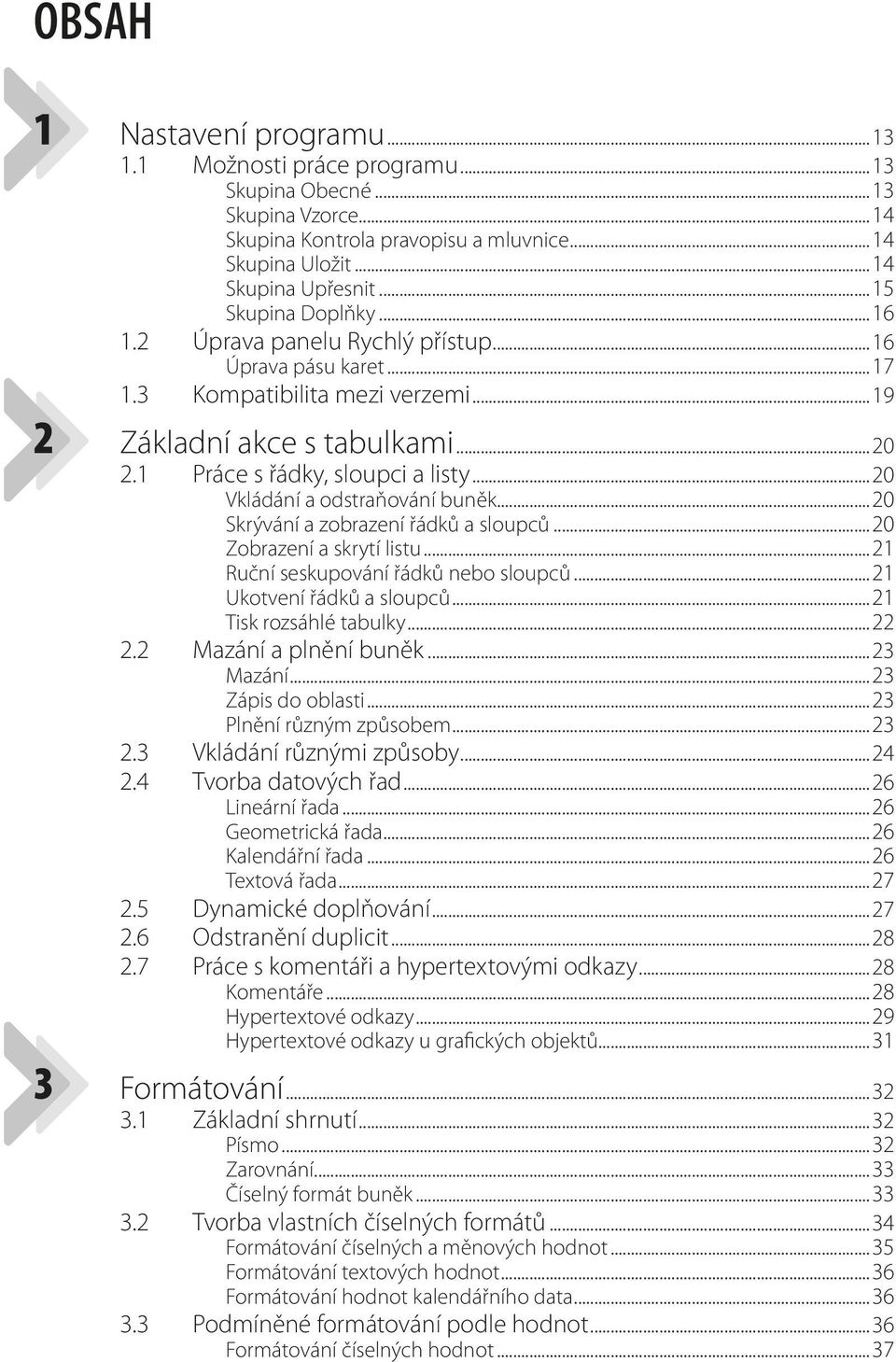 OBSAH

1

Nastavení programu ... 13
1.1 Možnosti práce programu ... 13
Skupina Obecné ... 13
Skupina Vzorce ... 14
Skupina Kontrola pravopisu a mluvnice ... 14
Skupina Uložit ... 14
Skupina Upřesnit ... 15
Skupina Doplňky ... 16
1.2 Úprava panelu Rychlý přístup ... 16
Úprava pásu karet ... 17
1.3 Kompatibilita mezi verzemi ... 19

2

Základní akce s tabulkami ... 20
2.1 Práce s řádky, sloupci a listy ... 20
Vkládání a odstraňování buněk ... 20
Skrývání a zobrazení řádků a sloupců ... 20
Zobrazení a skrytí listu ... 21
Ruční seskupování řádků nebo sloupců ... 21
Ukotvení řádků a sloupců ... 21
Tisk rozsáhlé tabulky ... 22
2.2 Mazání a plnění buněk ... 23
Mazání ... 23
Zápis do oblasti ... 23
Plnění různým způsobem ... 23
2.3 Vkládání různými způsoby ... 24
2.4 Tvorba datových řad ... 26
Lineární řada ... 26
Geometrická řada ... 26
Kalendářní řada ... 26
Textová řada ... 27
2.5 Dynamické doplňování ... 27
2.6 Odstranění duplicit ... 28
2.7 Práce s komentáři a hypertextovými odkazy ... 28
Komentáře ... 28
Hypertextové odkazy ... 29
Hypertextové odkazy u grafických objektů ... 31

3

Formátování ... 32
3.1 Základní shrnutí ... 32
Písmo ... 32
Zarovnání ... 33
Číselný formát buněk ... 33
3.2 Tvorba vlastních číselných formátů ... 34
Formátování číselných a měnových hodnot ... 35
Formátování textových hodnot ... 36
Formátování hodnot kalendářního data ... 36
3.3 Podmíněné formátování podle hodnot ... 36
Formátování číselných hodnot ... 37